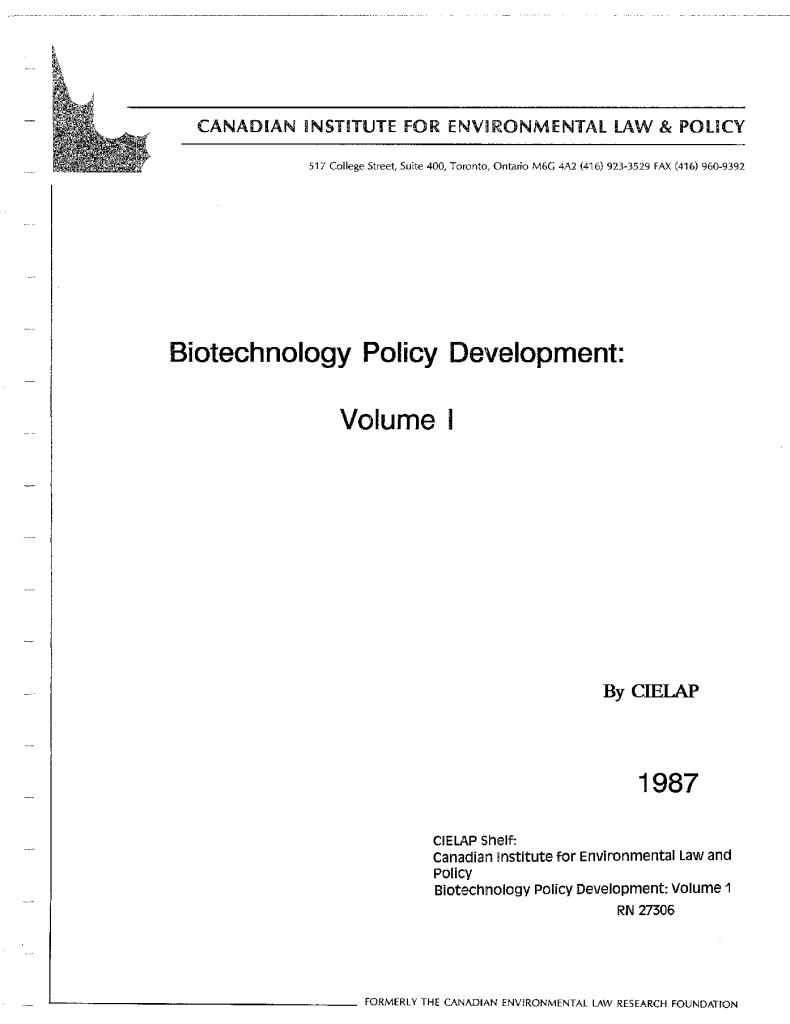 CANADIAN INSTITUTE FOR ENVIRONMENTAL LAW & POLICY

517 College Street, Suite 400, Toronto, Ontario M6G 4A2 (416) 923-3529 FAX (416) 960-9392

Biotechnology Policy Development:

Volume I

By CIELAP

1987

CIELAP Shelf:
Canadian Institute for Environmental Law and Policy
Biotechnology Policy Development: Volume 1
RN 27306

FORMERLY THE CANADIAN ENVIRONMENTAL LAW RESEARCH FOUNDATION